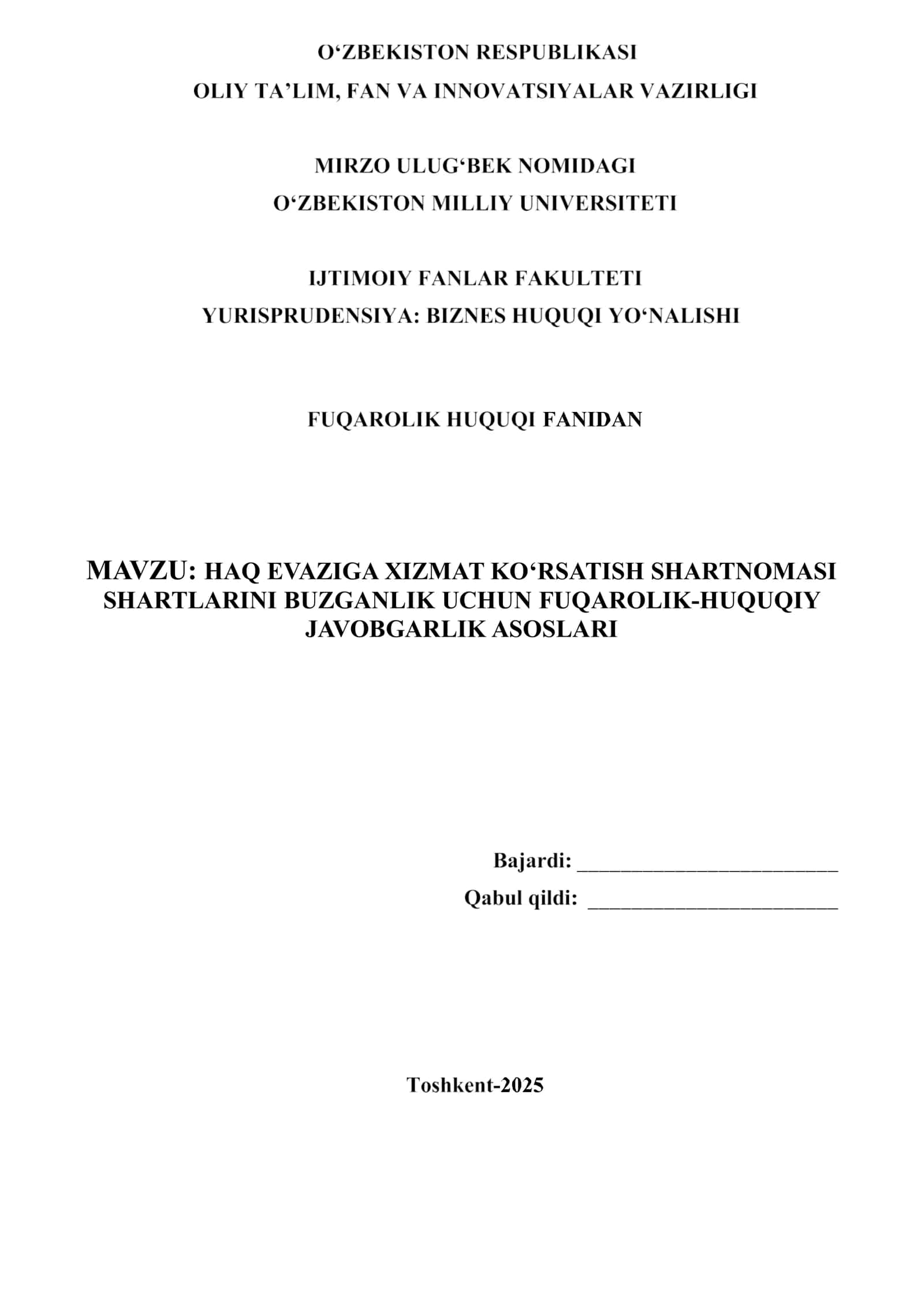 O‘ZBEKISTON RESPUBLIKASI
OLIY TA’LIM, FAN VA INNOVATSIYALAR VAZIRLIGI

MIRZO ULUG‘BEK NOMIDAGI
O‘ZBEKISTON MILLIY UNIVERSITETI

IJTIMOIY FANLAR FAKULTETI
YURISPRUDENSIYA: BIZNES HUQUQI YO‘NALISHI

FUQAROLIK HUQUQI FANIDAN

MAVZU: HAQ EVAZIGA XIZMAT KO‘RSATISH SHARTNOMASI SHARTLARINI BUZGANLIK UCHUN FUQAROLIK-HUQUQIY JAVOBGARLIK ASOSLARI

Bajardi: ________________________
Qabul qildi: _______________________

Toshkent-2025